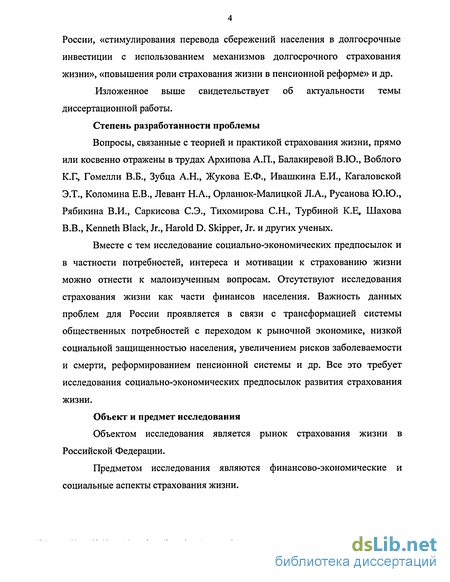 4

России, «стимулирования перевода сбережений населения в долгосрочные инвестиции с использованием механизмов долгосрочного страхования жизни», «повышения роли страхования жизни в пенсионной реформе» и др.

Изложенное выше свидетельствует об актуальности темы диссертационной работы.

Степень разработанности проблемы

Вопросы, связанные с теорией и практикой страхования жизни, прямо или косвенно отражены в трудах Архипова А.П., Балакиревой В.Ю., Воблого К.Г, Гомелли В.Б., Зубца А.Н., Жукова Е.Ф., Ивашкина Е.И., Кагаловской Э.Т., Коломина Е.В., Левант Н.А., Орланюк-Малицкой Л.А., Русанова Ю.Ю., Рябикина В.И., Саркисова С.Э., Тихомирова С.Н., Турбиной К.Е, Шахова В.В., Kenneth Black, Jr., Harold D. Skipper, Jr. и других ученых.

Вместе с тем исследование социально-экономических предпосылок и в частности потребностей, интереса и мотивации к страхованию жизни можно отнести к малоизученным вопросам. Отсутствуют исследования страхования жизни как части финансов населения. Важность данных проблем для России проявляется в связи с трансформацией системы общественных потребностей с переходом к рыночной экономике, низкой социальной защищенностью населения, увеличением рисков заболеваемости и смерти, реформированием пенсионной системы и др. Все это требует исследования социально-экономических предпосылок развития страхования жизни.

Объект и предмет исследования

Объектом исследования является рынок страхования жизни в Российской Федерации.

Предметом исследования являются финансово-экономические и социальные аспекты страхования жизни.

dsLib.net
библиотека диссертаций